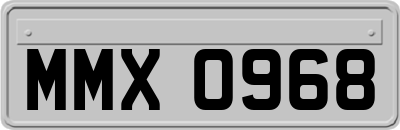 MMX 0968